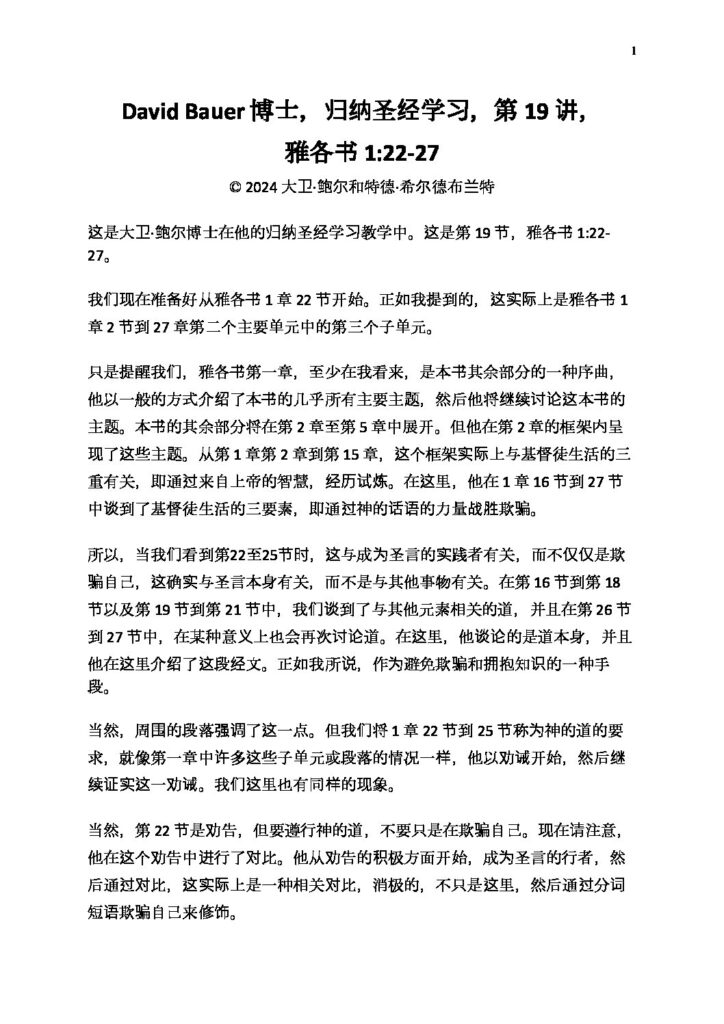 1

David Bauer 博士，归纳圣经学习，第 19 讲，
雅各书 1:22-27

© 2024 大卫·鲍尔和特德·希尔德布兰特

这是大卫·鲍尔博士在他的归纳圣经学习教学中。这是第 19 节，雅各书 1:22-27。

我们现在准备好从雅各书 1 章 22 节开始。正如我提到的，这实际上是雅各书 1 章 2 节到 27 章第二个主要单元中的第三个子单元。

只是提醒我们，雅各书第一章，至少在我看来，是本书其余部分的一种序曲，他以一般的方式介绍了本书的几乎所有主要主题，然后他将继续讨论这本书的主题。本书的其余部分将在第 2 章至第 5 章中展开。但他在第 2 章的框架内呈现了这些主题。从第 1 章第 2 章到第 15 章，这个框架实际上与基督徒生活的三重有关，即通过来自上帝的智慧，经历试炼。在这里，他在 1 章 16 节到 27 节中谈到了基督徒生活的三要素，即通过神的话语的力量战胜欺骗。

所以，当我们看到第22至25节时，这与成为圣言的实践者有关，而不仅仅是欺骗自己，这确实与圣言本身有关，而不是与其他事物有关。在第 16 节到第 18 节以及第 19 节到第 21 节中，我们谈到了与其他元素相关的道，并且在第 26 节到 27 节中，在某种意义上也会再次讨论道。在这里，他谈论的是道本身，并且他在这里介绍了这段经文。正如我所说，作为避免欺骗和拥抱知识的一种手段。

当然，周围的段落强调了这一点。但我们将 1 章 22 节到 25 节称为神的道的要求，就像第一章中许多这些子单元或段落的情况一样，他以劝诫开始，然后继续证实这一劝诫。我们这里也有同样的现象。

当然，第 22 节是劝告，但要遵行神的道，不要只是在欺骗自己。现在请注意，他在这个劝告中进行了对比。他从劝告的积极方面开始，成为圣言的行者，然后通过对比，这实际上是一种相关对比，消极的，不只是这里，然后通过分词短语欺骗自己来修饰。